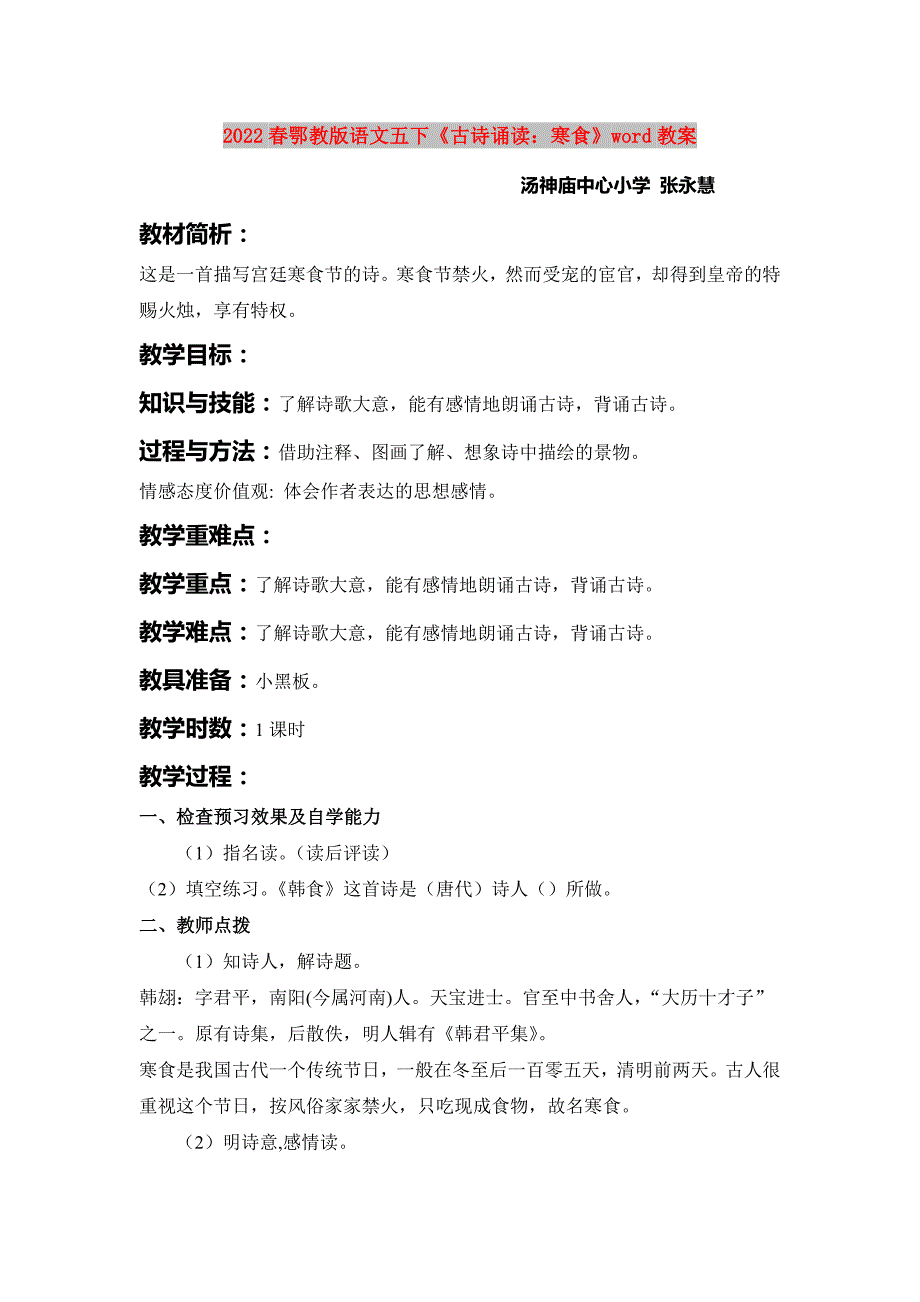 2022春鄂教版语文五下《古诗诵读：寒食》word教案

汤神庙中心小学 张永慧

教材简析：

这是一首描写宫廷寒食节的诗。寒食节禁火，然而受宠的宦官，却得到皇帝的特赐火烛，享有特权。

教学目标：

知识与技能：了解诗歌大意，能有感情地朗诵古诗，背诵古诗。

过程与方法：借助注释、图画了解、想象诗中描绘的景物。

情感态度价值观: 体会作者表达的思想感情。

教学重难点：

教学重点：了解诗歌大意，能有感情地朗诵古诗，背诵古诗。

教学难点：了解诗歌大意，能有感情地朗诵古诗，背诵古诗。

教具准备：小黑板。

教学时数：1课时

教学过程：

一、检查预习效果及自学能力

（1）指名读。（读后评读）

（2）填空练习。《韩食》这首诗是（唐代）诗人（）所做。

二、教师点拨

（1）知诗人，解诗题。

韩翃：字君平，南阳(今属河南)人。天宝进士。官至中书舍人，“大历十才子”之一。原有诗集，后散佚，明人辑有《韩君平集》。

寒食是我国古代一个传统节日，一般在冬至后一百零五天，清明前两天。古人很重视这个节日，按风俗家家禁火，只吃现成食物，故名寒食。

（2）明诗意,感情读。